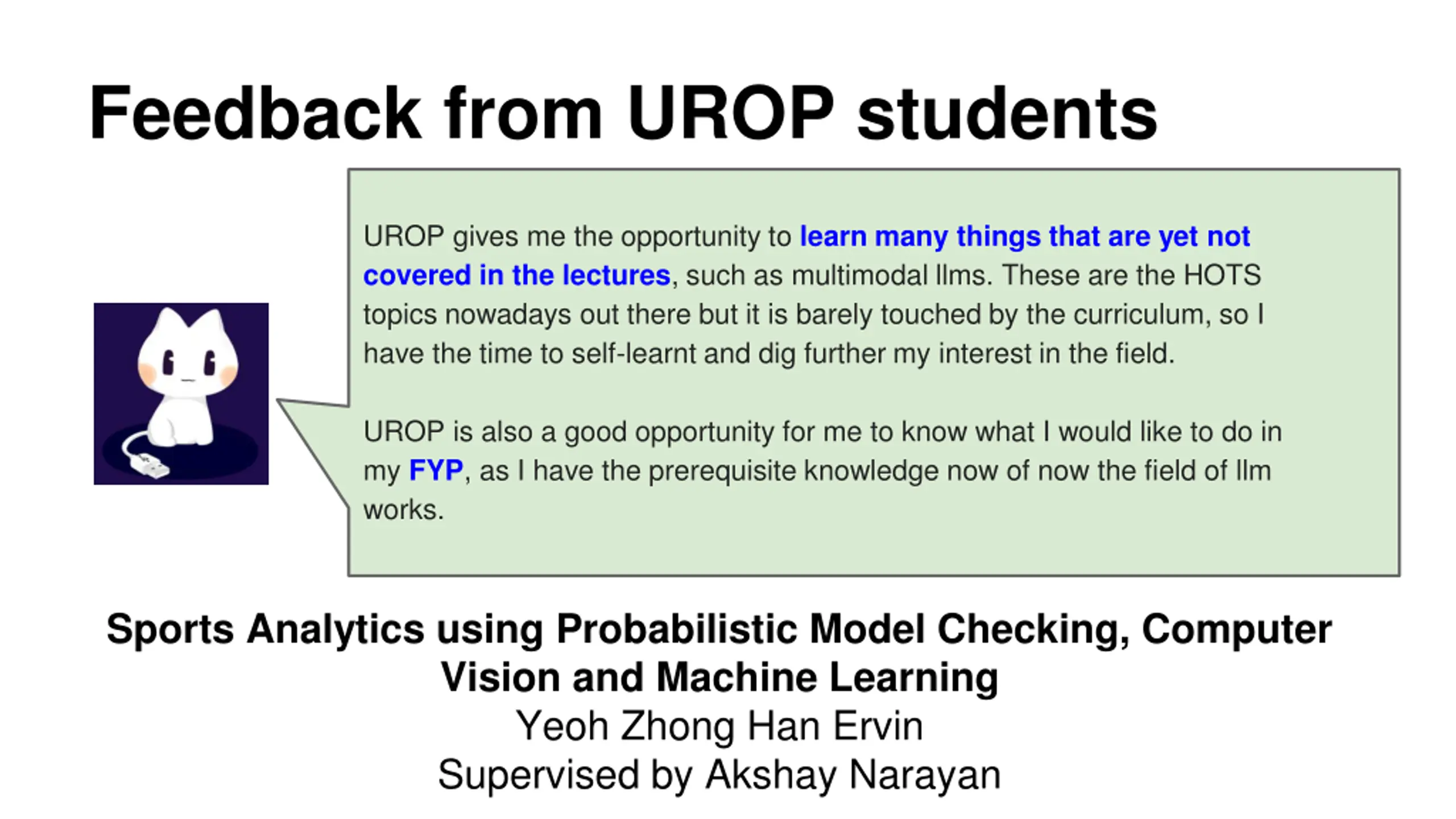 Feedback from UROP students

UROP gives me the opportunity to learn many things that are yet not covered in the lectures, such as multimodal llms. These are the HOTS topics nowadays out there but it is barely touched by the curriculum, so I have the time to self-learnt and dig further my interest in the field.

UROP is also a good opportunity for me to know what I would like to do in my FYP, as I have the prerequisite knowledge now of now the field of llm works.

Sports Analytics using Probabilistic Model Checking, Computer Vision and Machine Learning
Yeoh Zhong Han Ervin
Supervised by Akshay Narayan